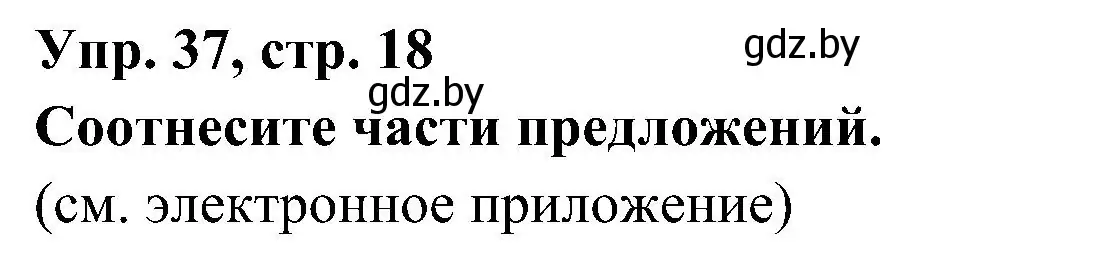 Упр. 37, стр. 18
gdz.by
gdz.by
Соотнесите части предложений.
(см. электронное приложение)